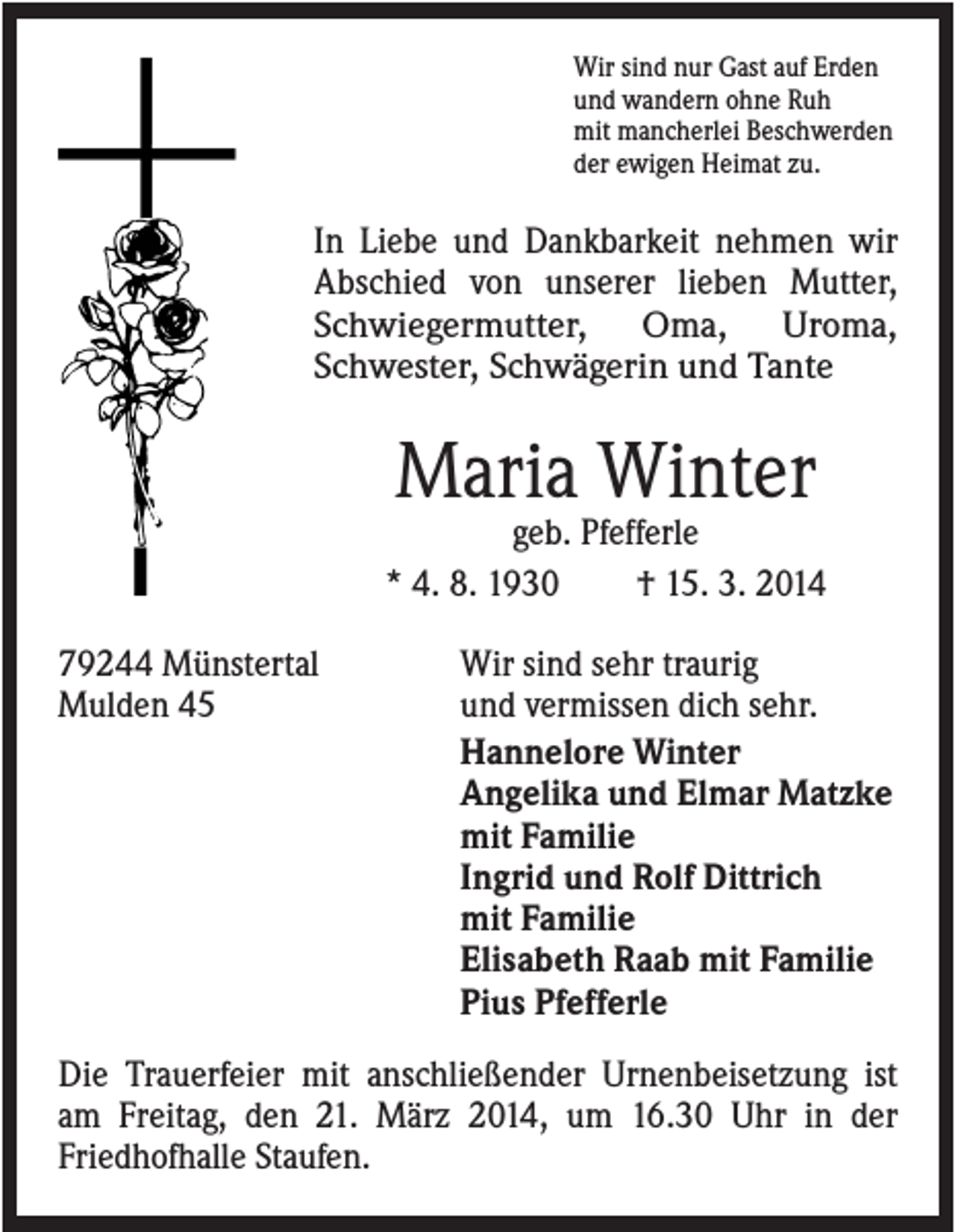 Wir sind nur Gast auf Erden
und wandern ohne Ruh
mit mancherlei Beschwerden
der ewigen Heimat zu.

In Liebe und Dankbarkeit nehmen wir Abschied von unserer lieben Mutter, Schwiegermutter, Oma, Uroma, Schwester, Schwägerin und Tante

Maria Winter

geb. Pfefferle

* 4. 8. 1930 † 15. 3. 2014

79244 Münstertal
Mulden 45

Wir sind sehr traurig
und vermissen dich sehr.

Hannelore Winter
Angelika und Elmar Matzke
mit Familie
Ingrid und Rolf Dittrich
mit Familie
Elisabeth Raab mit Familie
Pius Pfefferle

Die Trauerfeier mit anschließender Urnenbeisetzung ist am Freitag, den 21. März 2014, um 16.30 Uhr in der Friedhofhalle Staufen.